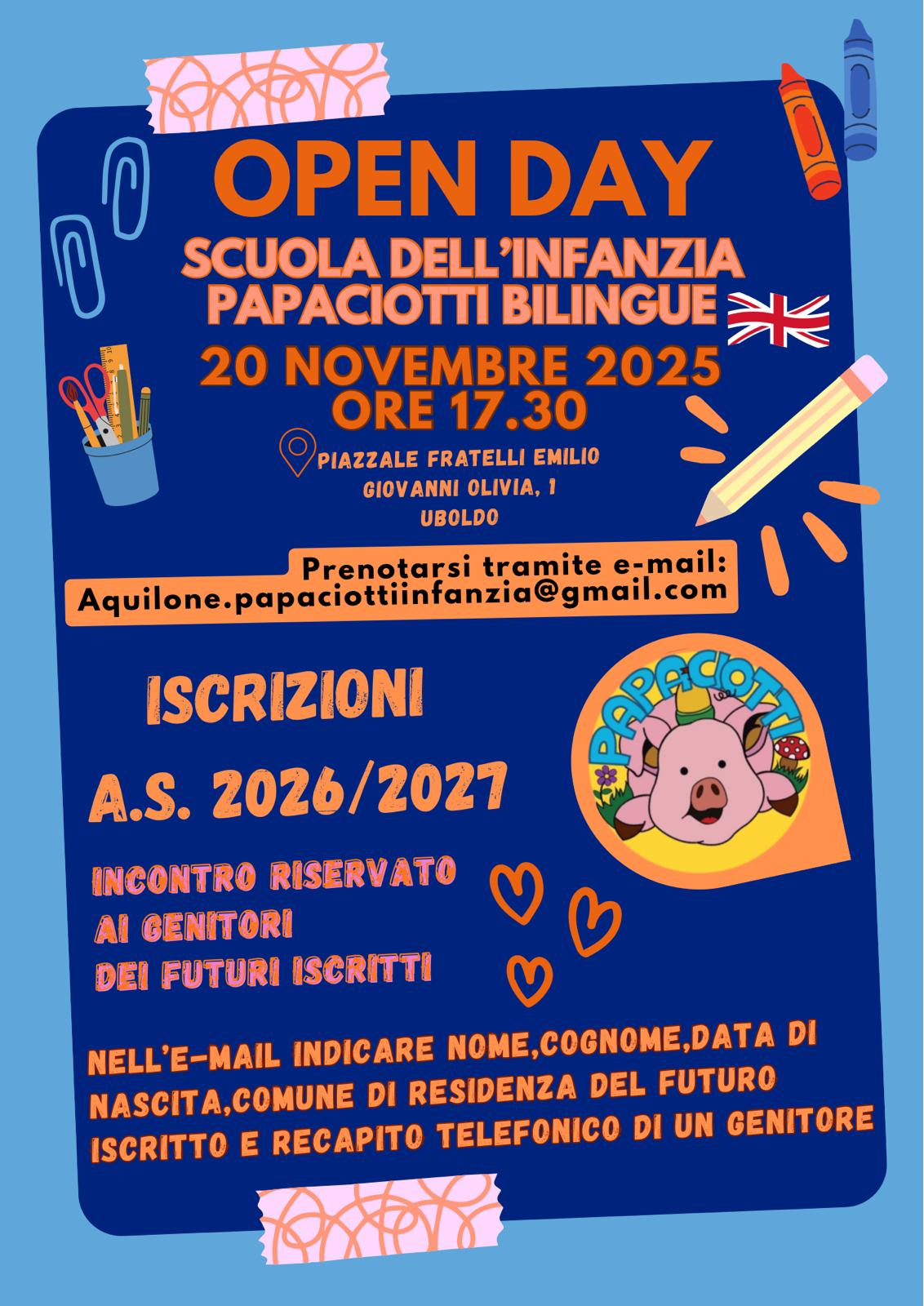 OPEN DAY

SCUOLA DELL'INFANZIA
PAPACIOTTI BILINGUE

20 NOVEMBRE 2025
ORE 17.30

PIAZZALE FRATELLI EMILIO
GIOVANNI OLIVIA, 1
UBOLDO

Prenotarsi tramite e-mail:
Aquilone.papaciottiinfanzia@gmail.com

ISCRIZIONI

A.S. 2026/2027

PAPACIOTTI

INCONTRO RISERVATO
AI GENITORI
DEI FUTURI ISCRITTI

NELL'E-MAIL INDICARE NOME,COGNOME,DATA DI NASCITA,COMUNE DI RESIDENZA DEL FUTURO ISCRITTO E RECAPITO TELEFONICO DI UN GENITORE